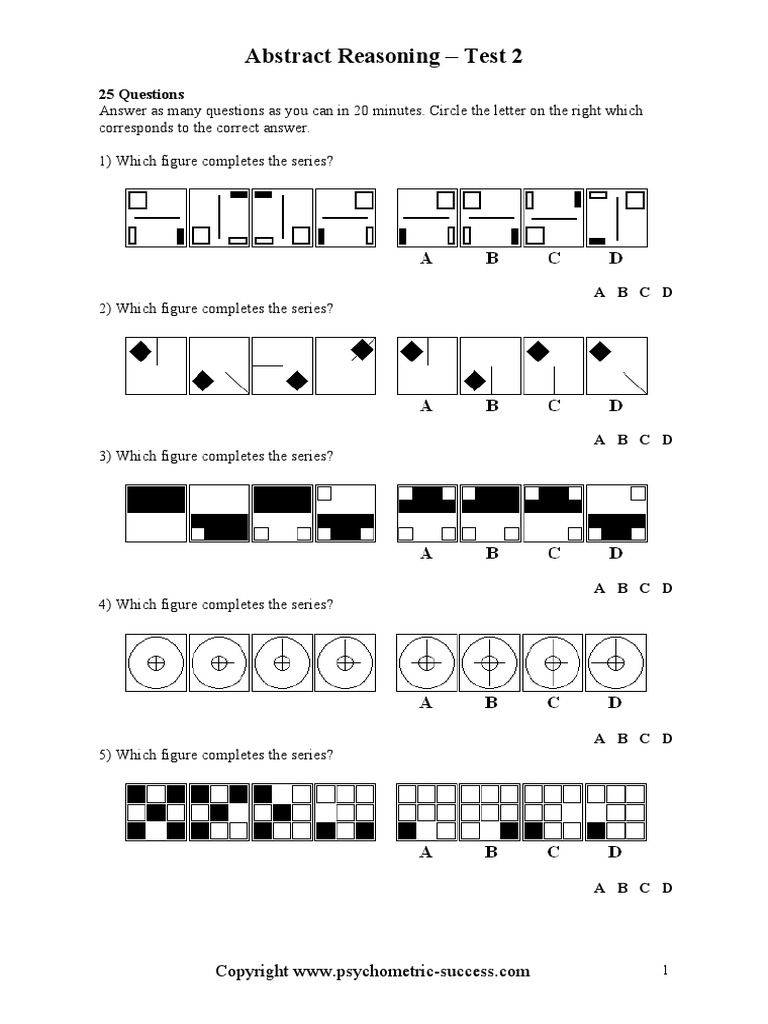 Abstract Reasoning – Test 2

25 Questions
Answer as many questions as you can in 20 minutes. Circle the letter on the right which corresponds to the correct answer.

1) Which figure completes the series?

A B C D

A B C D

2) Which figure completes the series?

A B C D

A B C D

3) Which figure completes the series?

A B C D

A B C D

4) Which figure completes the series?

A B C D

A B C D

5) Which figure completes the series?

A B C D

A B C D

Copyright www.psychometric-success.com

1